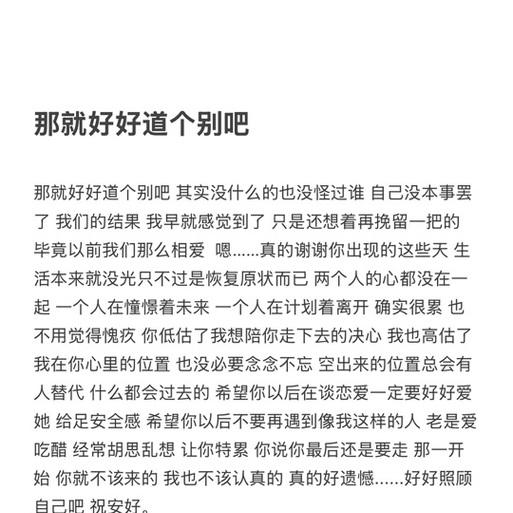 那就好好道个别吧

那就好好道个别吧 其实没什么的也没怪过谁 自己没本事罢了 我们的结果 我早就感觉到了 只是还想着再挽留一把的 毕竟以前我们那么相爱 嗯……真的谢谢你出现的这些天 生活本来就没光只不过是恢复原状而已 两个人的心都没在一起 一个人在憧憬着未来 一个人在计划着离开 确实很累 也不用觉得愧疚 你低估了我想陪你走下去的决心 我也高估了我在你心里的位置 也没必要念念不忘 空出来的位置总会有人替代 什么都会过去的 希望你以后在谈恋爱一定要好好爱她 给足安全感 希望你以后不要再遇到像我这样的人 老是爱吃醋 经常胡思乱想 让你特累 你说你最后还是要走 那一开始 你就不该来的 我也不该认真的 真的好遗憾……好好照顾自己吧 祝安好。